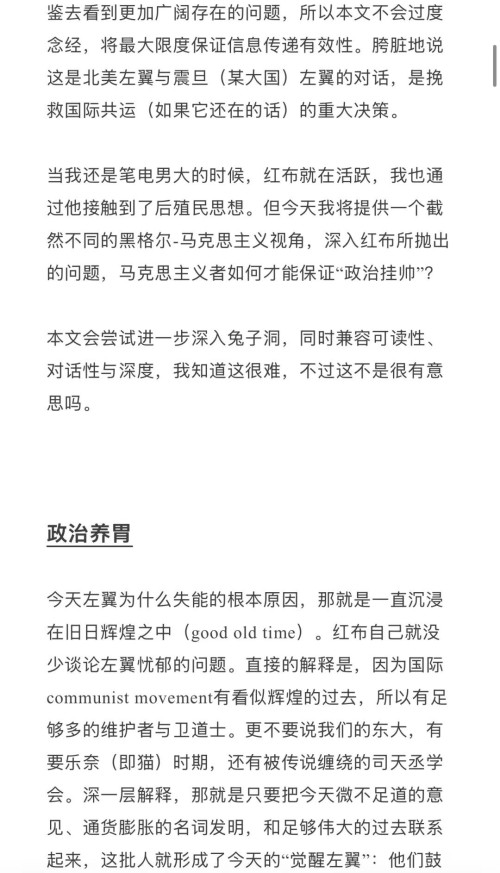 鉴去看到更加广阔存在的问题，所以本文不会过度念经，将最大限度保证信息传递有效性。腌脏地说这是北美左翼与震旦（某大国）左翼的对话，是挽救国际共运（如果它还在的话）的重大决策。

当我还是笔电男大的时候，红布就在活跃，我也通过他接触到了后殖民思想。但今天我将提供一个截然不同的黑格尔-马克思主义视角，深入红布所抛出的问题，马克思主义者如何才能保证“政治挂帅”？

本文会尝试进一步深入兔子洞，同时兼容可读性、对话性与深度，我知道这很难，不过这不是很有意思吗。

政治养胃

今天左翼为什么失能的根本原因，那就是一直沉浸在旧日辉煌之中（good old time）。红布自己就没少谈论左翼忧郁的问题。直接的解释是，因为国际communist movement有看似辉煌的过去，所以有足够多的维护者与卫道士。更不要说我们的东大，有要乐奈（即猫）时期，还有被传说缠绕的司天丞学会。深一层解释，那就是只要把今天微不足道的意见、通货膨胀的名词发明，和足够伟大的过去联系起来，这批人就形成了今天的“觉醒左翼”：他们鼓